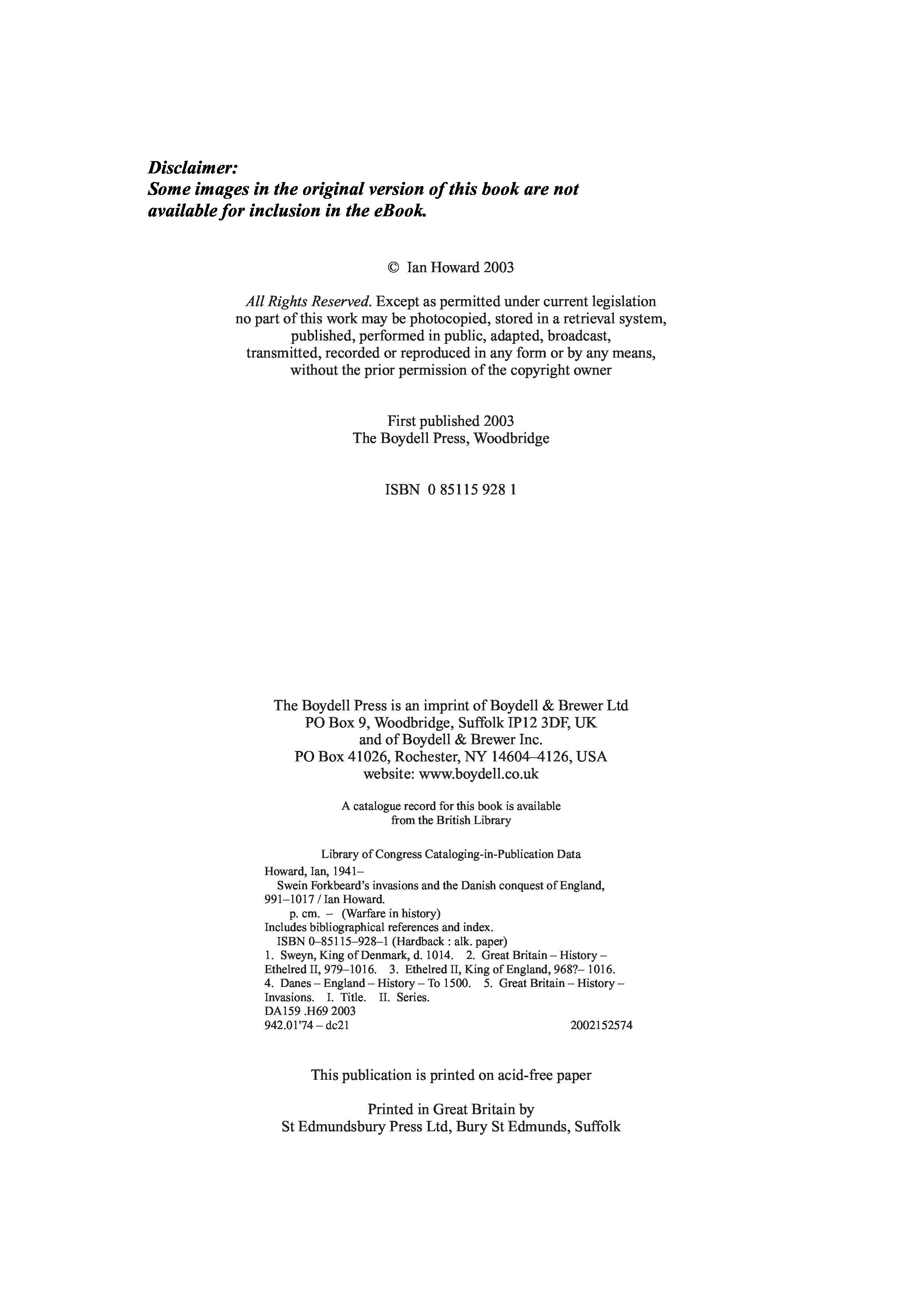 Disclaimer:
Some images in the original version of this book are not available for inclusion in the eBook.

© Ian Howard 2003

All Rights Reserved. Except as permitted under current legislation no part of this work may be photocopied, stored in a retrieval system, published, performed in public, adapted, broadcast, transmitted, recorded or reproduced in any form or by any means, without the prior permission of the copyright owner

First published 2003
The Boydell Press, Woodbridge

ISBN 0 85115 928 1

The Boydell Press is an imprint of Boydell & Brewer Ltd
PO Box 9, Woodbridge, Suffolk IP12 3DF, UK
and of Boydell & Brewer Inc.
PO Box 41026, Rochester, NY 14604–4126, USA
website: www.boydell.co.uk

A catalogue record for this book is available
from the British Library

Library of Congress Cataloging-in-Publication Data
Howard, Ian, 1941–
Swein Forkbeard's invasions and the Danish conquest of England, 991–1017 / Ian Howard.
p. cm. – (Warfare in history)
Includes bibliographical references and index.
ISBN 0–85115–928–1 (Hardback : alk. paper)
1. Sweyn, King of Denmark, d. 1014. 2. Great Britain – History – Ethelred II, 979–1016. 3. Ethelred II, King of England, 968?– 1016. 4. Danes – England – History – To 1500. 5. Great Britain – History – Invasions. I. Title. II. Series.
DA159 .H69 2003
942.01'74 – dc21 2002152574

This publication is printed on acid-free paper

Printed in Great Britain by
St Edmundsbury Press Ltd, Bury St Edmunds, Suffolk